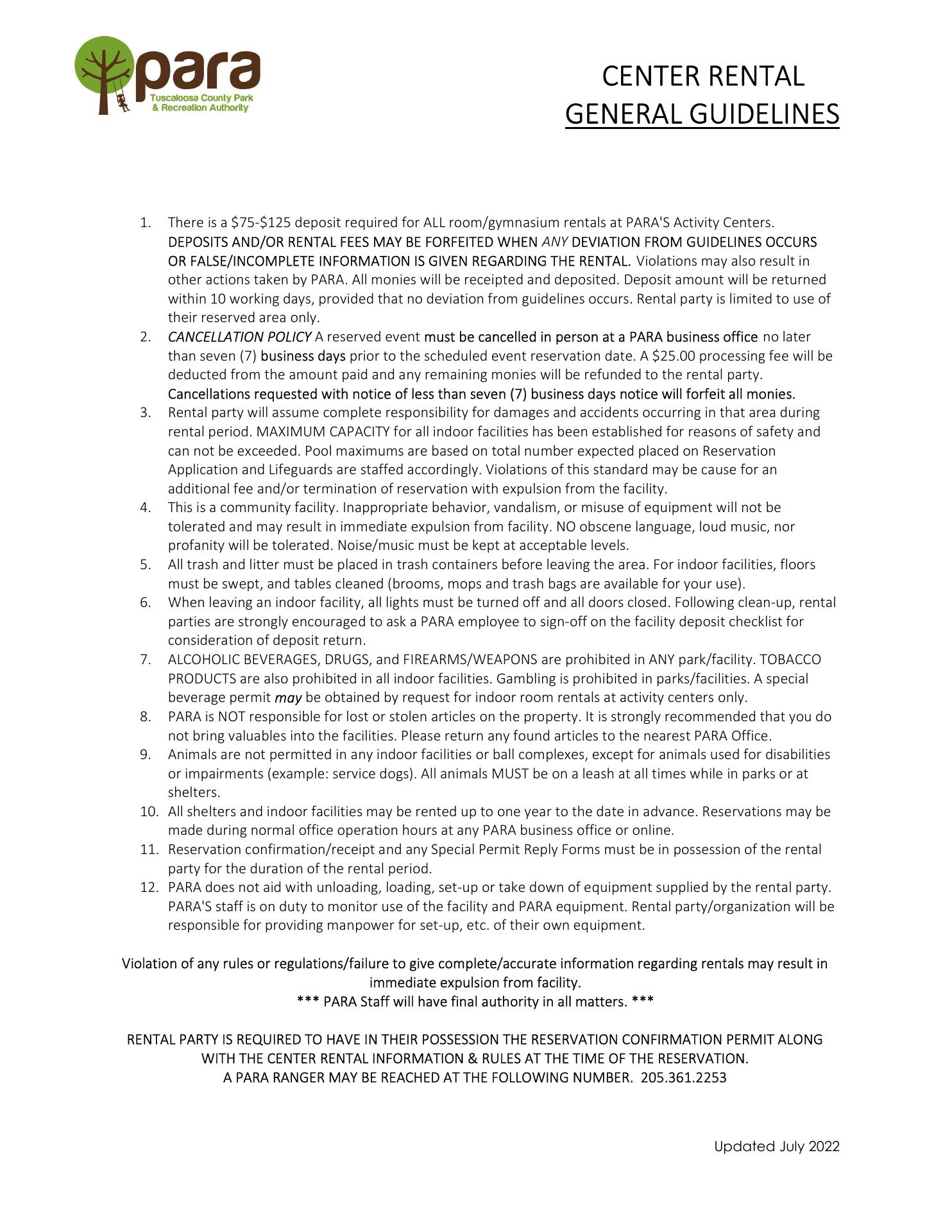 para
Tuscaloosa County Park & Recreation Authority

CENTER RENTAL
GENERAL GUIDELINES

1. There is a \$75-\$125 deposit required for ALL room/gymnasium rentals at PARA'S Activity Centers. DEPOSITS AND/OR RENTAL FEES MAY BE FORFEITED WHEN ANY DEVIATION FROM GUIDELINES OCCURS OR FALSE/INCOMPLETE INFORMATION IS GIVEN REGARDING THE RENTAL. Violations may also result in other actions taken by PARA. All monies will be receipted and deposited. Deposit amount will be returned within 10 working days, provided that no deviation from guidelines occurs. Rental party is limited to use of their reserved area only.
2. CANCELLATION POLICY A reserved event must be cancelled in person at a PARA business office no later than seven (7) business days prior to the scheduled event reservation date. A \$25.00 processing fee will be deducted from the amount paid and any remaining monies will be refunded to the rental party. Cancellations requested with notice of less than seven (7) business days notice will forfeit all monies.
3. Rental party will assume complete responsibility for damages and accidents occurring in that area during rental period. MAXIMUM CAPACITY for all indoor facilities has been established for reasons of safety and can not be exceeded. Pool maximums are based on total number expected placed on Reservation Application and Lifeguards are staffed accordingly. Violations of this standard may be cause for an additional fee and/or termination of reservation with expulsion from the facility.
4. This is a community facility. Inappropriate behavior, vandalism, or misuse of equipment will not be tolerated and may result in immediate expulsion from facility. NO obscene language, loud music, nor profanity will be tolerated. Noise/music must be kept at acceptable levels.
5. All trash and litter must be placed in trash containers before leaving the area. For indoor facilities, floors must be swept, and tables cleaned (brooms, mops and trash bags are available for your use).
6. When leaving an indoor facility, all lights must be turned off and all doors closed. Following clean-up, rental parties are strongly encouraged to ask a PARA employee to sign-off on the facility deposit checklist for consideration of deposit return.
7. ALCOHOLIC BEVERAGES, DRUGS, and FIREARMS/WEAPONS are prohibited in ANY park/facility. TOBACCO PRODUCTS are also prohibited in all indoor facilities. Gambling is prohibited in parks/facilities. A special beverage permit may be obtained by request for indoor room rentals at activity centers only.
8. PARA is NOT responsible for lost or stolen articles on the property. It is strongly recommended that you do not bring valuables into the facilities. Please return any found articles to the nearest PARA Office.
9. Animals are not permitted in any indoor facilities or ball complexes, except for animals used for disabilities or impairments (example: service dogs). All animals MUST be on a leash at all times while in parks or at shelters.
10. All shelters and indoor facilities may be rented up to one year to the date in advance. Reservations may be made during normal office operation hours at any PARA business office or online.
11. Reservation confirmation/receipt and any Special Permit Reply Forms must be in possession of the rental party for the duration of the rental period.
12. PARA does not aid with unloading, loading, set-up or take down of equipment supplied by the rental party. PARA'S staff is on duty to monitor use of the facility and PARA equipment. Rental party/organization will be responsible for providing manpower for set-up, etc. of their own equipment.

Violation of any rules or regulations/failure to give complete/accurate information regarding rentals may result in immediate expulsion from facility.
*** PARA Staff will have final authority in all matters. ***

RENTAL PARTY IS REQUIRED TO HAVE IN THEIR POSSESSION THE RESERVATION CONFIRMATION PERMIT ALONG WITH THE CENTER RENTAL INFORMATION & RULES AT THE TIME OF THE RESERVATION.
A PARA RANGER MAY BE REACHED AT THE FOLLOWING NUMBER. 205.361.2253

Updated July 2022